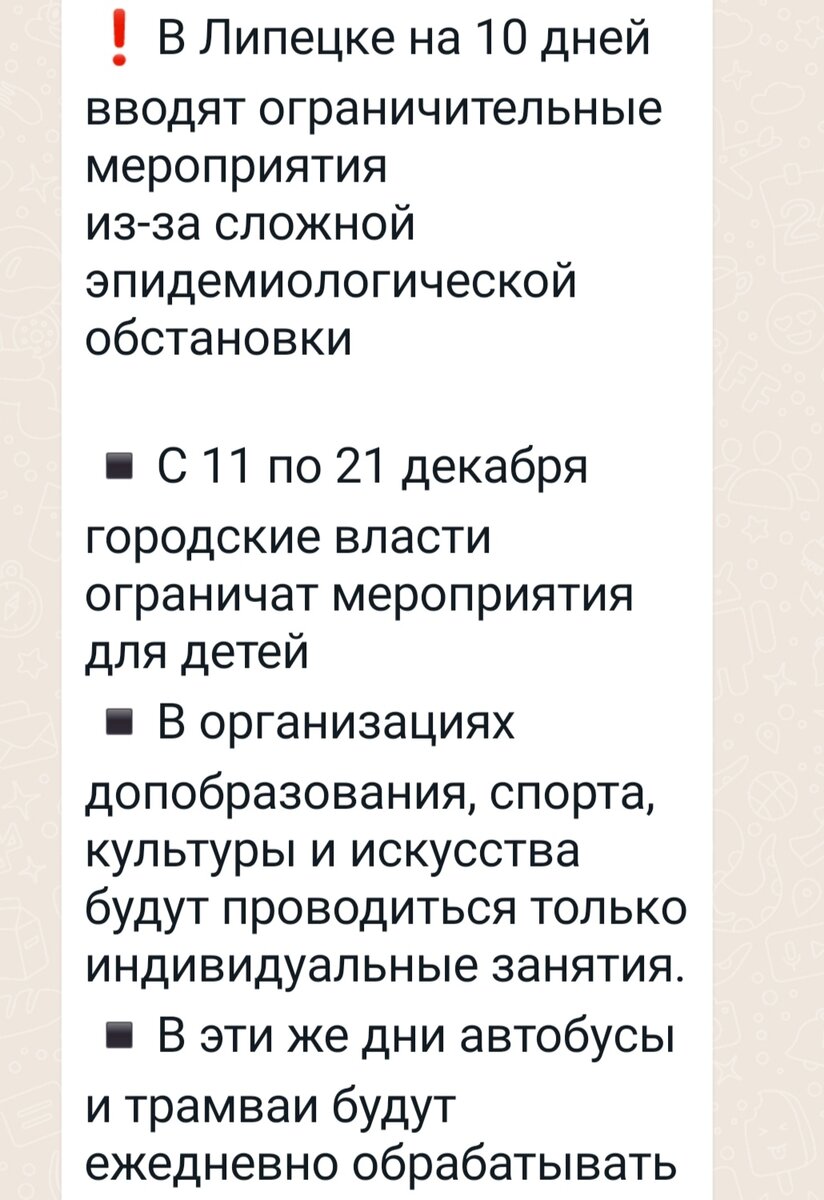 ❗ В Липецке на 10 дней вводят ограничительные мероприятия из-за сложной эпидемиологической обстановки

▪ С 11 по 21 декабря городские власти ограничат мероприятия для детей

▪ В организациях допобразования, спорта, культуры и искусства будут проводиться только индивидуальные занятия.

▪ В эти же дни автобусы и трамваи будут ежедневно обрабатывать